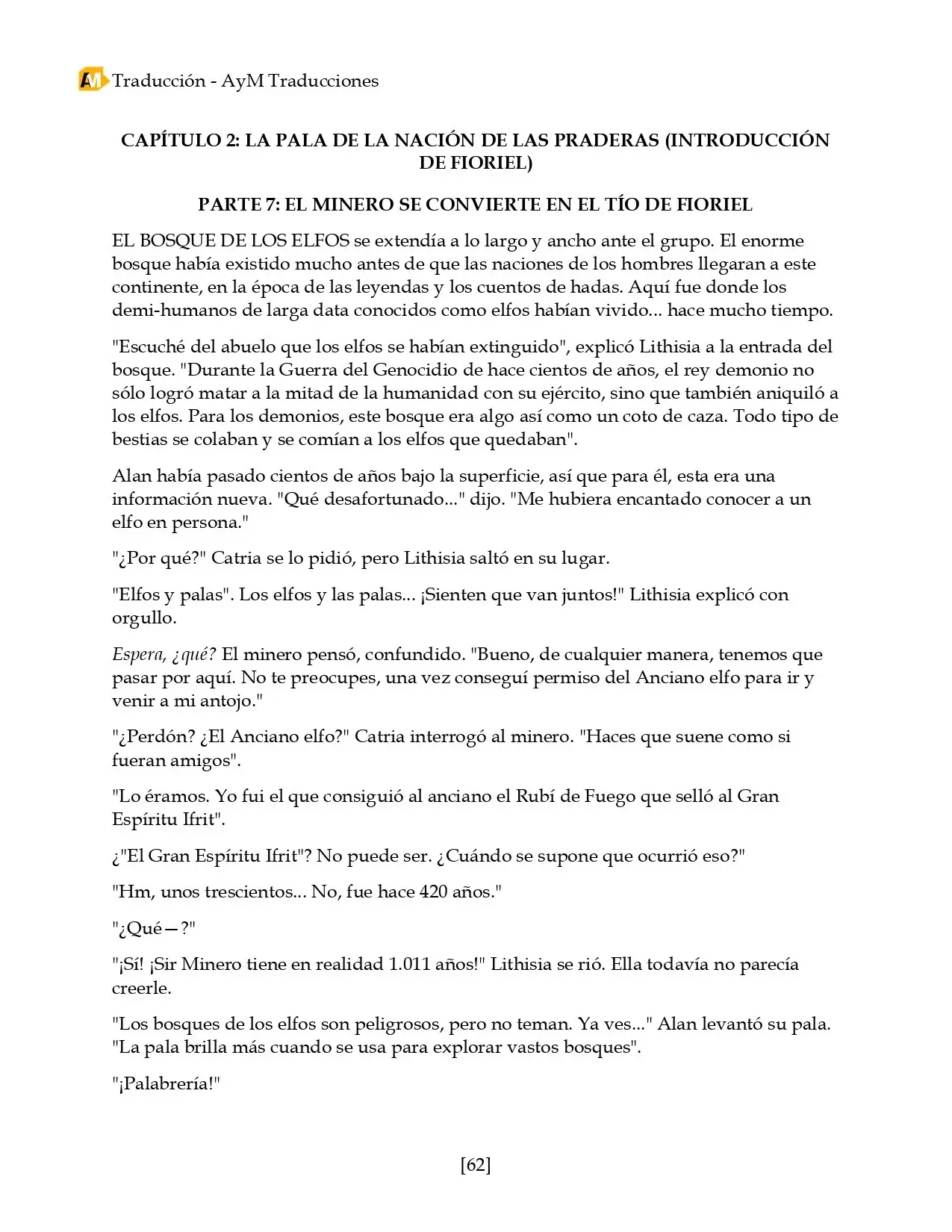 Traducción - AyM Traducciones

CAPÍTULO 2: LA PALA DE LA NACIÓN DE LAS PRADERAS (INTRODUCCIÓN DE FIORIEL)

PARTE 7: EL MINERO SE CONVIERTE EN EL TÍO DE FIORIEL

EL BOSQUE DE LOS ELFOS se extendía a lo largo y ancho ante el grupo. El enorme bosque había existido mucho antes de que las naciones de los hombres llegaran a este continente, en la época de las leyendas y los cuentos de hadas. Aquí fue donde los demi-humanos de larga data conocidos como elfos habían vivido... hace mucho tiempo.

"Escuché del abuelo que los elfos se habían extinguido", explicó Lithisia a la entrada del bosque. "Durante la Guerra del Genocidio de hace cientos de años, el rey demonio no sólo logró matar a la mitad de la humanidad con su ejército, sino que también aniquiló a los elfos. Para los demonios, este bosque era algo así como un coto de caza. Todo tipo de bestias se colaban y se comían a los elfos que quedaban".

Alan había pasado cientos de años bajo la superficie, así que para él, esta era una información nueva. "Qué desafortunado..." dijo. "Me hubiera encantado conocer a un elfo en persona."

"¿Por qué?" Catria se lo pidió, pero Lithisia saltó en su lugar.

"Elfos y palas". Los elfos y las palas... ¡Sienten que van juntos!" Lithisia explicó con orgullo.

Espera, ¿qué? El minero pensó, confundido. "Bueno, de cualquier manera, tenemos que pasar por aquí. No te preocupes, una vez conseguí permiso del Anciano elfo para ir y venir a mi antojo."

"¿Perdón? ¿El Anciano elfo?" Catria interrogó al minero. "Haces que suene como si fueran amigos".

"Lo éramos. Yo fui el que consiguió al anciano el Rubí de Fuego que selló al Gran Espíritu Ifrit".

¿"El Gran Espíritu Ifrit"? No puede ser. ¿Cuándo se supone que ocurrió eso?"

"Hm, unos trescientos... No, fue hace 420 años."

"¿Qué—?"

"¡Sí! ¡Sir Minero tiene en realidad 1.011 años!" Lithisia se rió. Ella todavía no parecía creerle.

"Los bosques de los elfos son peligrosos, pero no teman. Ya ves..." Alan levantó su pala. "La pala brilla más cuando se usa para explorar vastos bosques".

"¡Palabrería!"

[62]